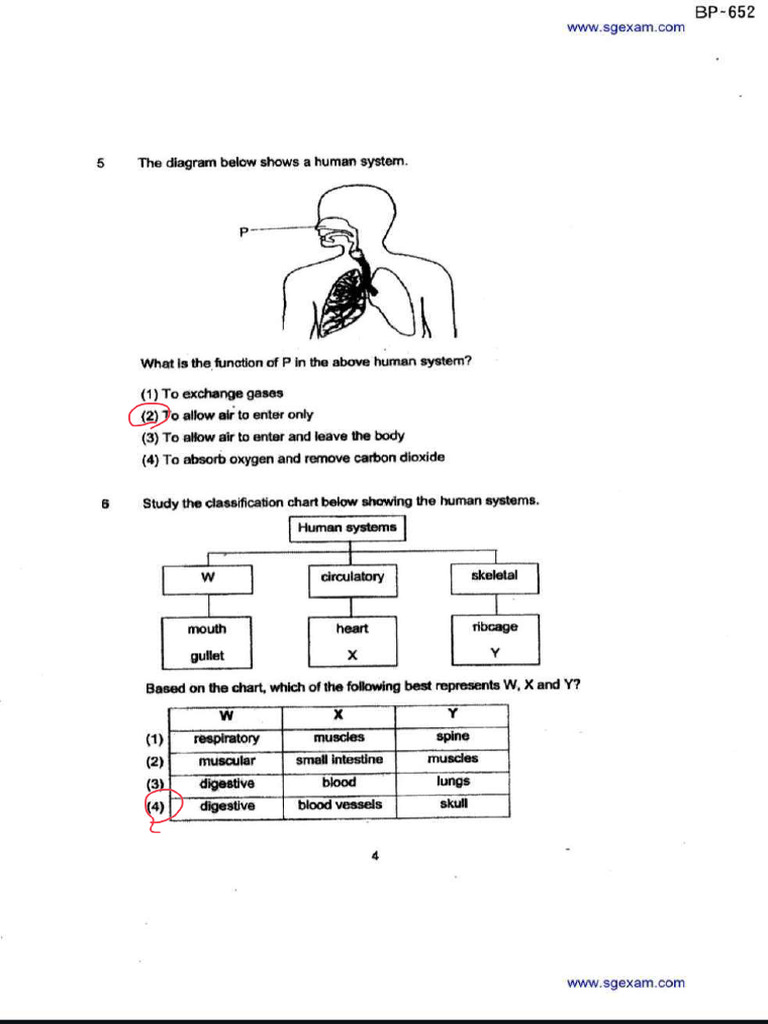 BP-652
www.sgexam.com

5 The diagram below shows a human system.

P

What is the function of P in the above human system?

(1) To exchange gases
(2) To allow air to enter only
(3) To allow air to enter and leave the body
(4) To absorb oxygen and remove carbon dioxide

6 Study the classification chart below showing the human systems.

Human systems

W

circulatory

skeletal

mouth
gullet

heart
X

ribcage
Y

Based on the chart, which of the following best represents W, X and Y?

| | W | X | Y |
|---|---|---|---|
| (1) | respiratory | muscles | spine |
| (2) | muscular | small intestine | muscles |
| (3) | digestive | blood | lungs |
| (4) | digestive | blood vessels | skull |

4

www.sgexam.com